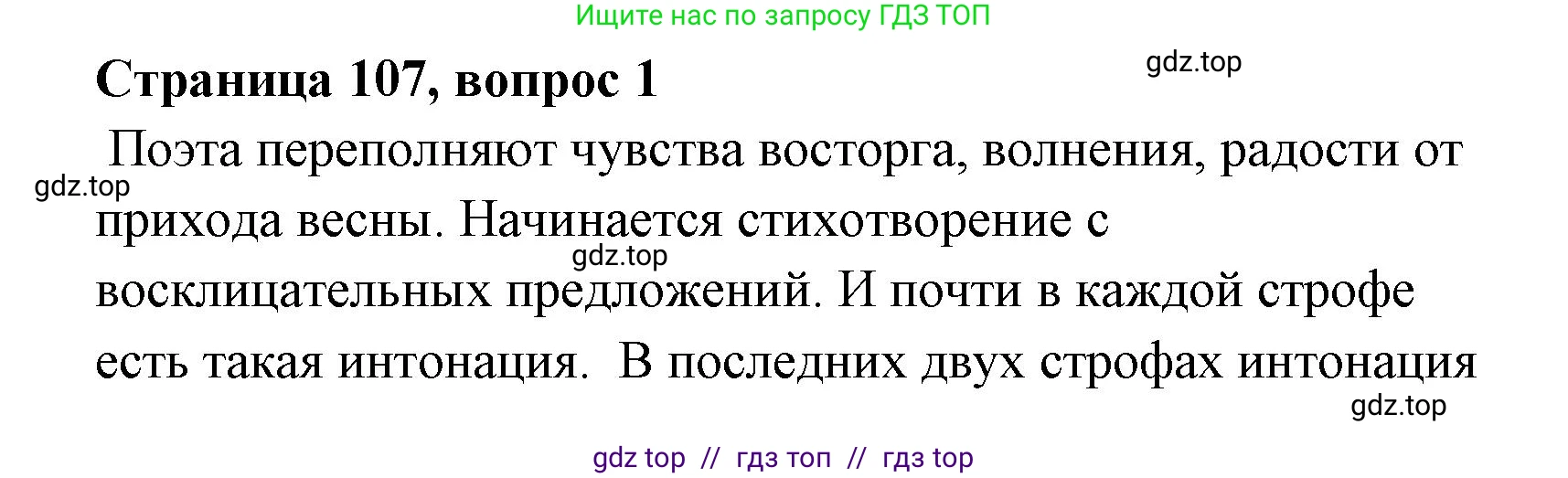 Ищите нас по запросу ГДЗ ТОП

Страница 107, вопрос 1

gdz.top

Поэта переполняют чувства восторга, волнения, радости от прихода весны. Начинается стихотворение с восклицательных предложений. И почти в каждой строфе есть такая интонация. В последних двух строфах интонация

gdz.top

gdz.top

gdz.top

gdz top // гдз топ // гдз top